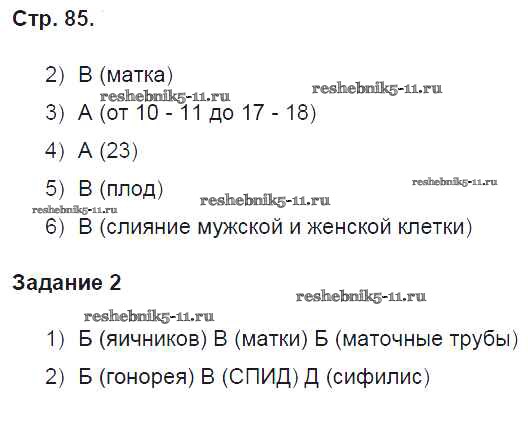 Стр. 85.

2) В (матка)

3) А (от 10 - 11 до 17 - 18)

4) А (23)

5) В (плод)

6) В (слияние мужской и женской клетки)

Задание 2

1) Б (яичников) В (матки) Б (маточные трубы)

2) Б (гонорея) В (СПИД) Д (сифилис)

reshebnik5-11.ru